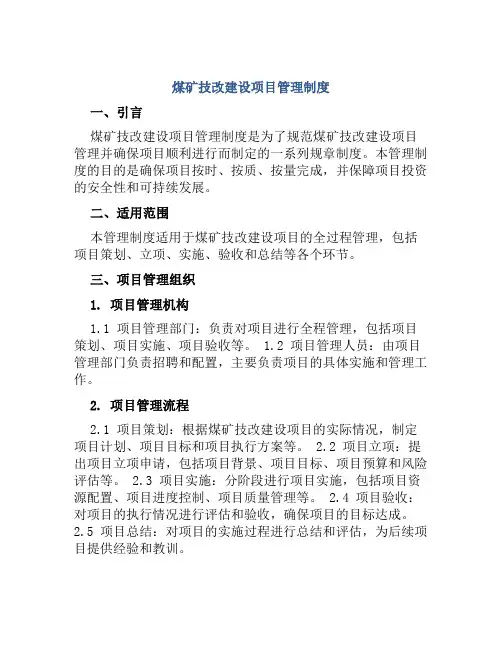 煤矿技改建设项目管理制度

一、引言

煤矿技改建设项目管理制度是为了规范煤矿技改建设项目管理并确保项目顺利进行而制定的一系列规章制度。本管理制度的目的是确保项目按时、按质、按量完成，并保障项目投资的安全性和可持续发展。

二、适用范围

本管理制度适用于煤矿技改建设项目的全过程管理，包括项目策划、立项、实施、验收和总结等各个环节。

三、项目管理组织

1. 项目管理机构

1.1 项目管理部门：负责对项目进行全程管理，包括项目策划、项目实施、项目验收等。 1.2 项目管理人员：由项目管理部门负责招聘和配置，主要负责项目的具体实施和管理工作。

2. 项目管理流程

2.1 项目策划：根据煤矿技改建设项目的实际情况，制定项目计划、项目目标和项目执行方案等。 2.2 项目立项：提出项目立项申请，包括项目背景、项目目标、项目预算和风险评估等。 2.3 项目实施：分阶段进行项目实施，包括项目资源配置、项目进度控制、项目质量管理等。 2.4 项目验收：对项目的执行情况进行评估和验收，确保项目的目标达成。 2.5 项目总结：对项目的实施过程进行总结和评估，为后续项目提供经验和教训。